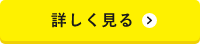 詳しく見る >